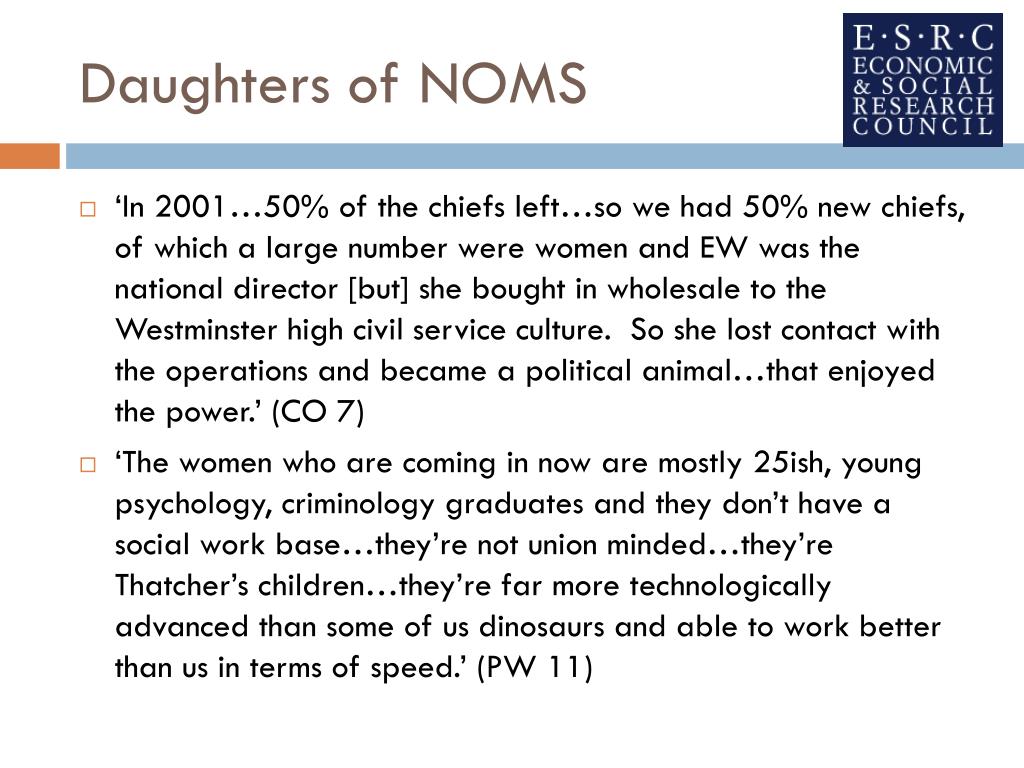 Daughters of NOMS

E·S·R·C
ECONOMIC
& SOCIAL
RESEARCH
COUNCIL

‘In 2001…50% of the chiefs left…so we had 50% new chiefs, of which a large number were women and EW was the national director [but] she bought in wholesale to the Westminster high civil service culture. So she lost contact with the operations and became a political animal…that enjoyed the power.’ (CO 7)

‘The women who are coming in now are mostly 25ish, young psychology, criminology graduates and they don’t have a social work base…they’re not union minded…they’re Thatcher’s children…they’re far more technologically advanced than some of us dinosaurs and able to work better than us in terms of speed.’ (PW 11)